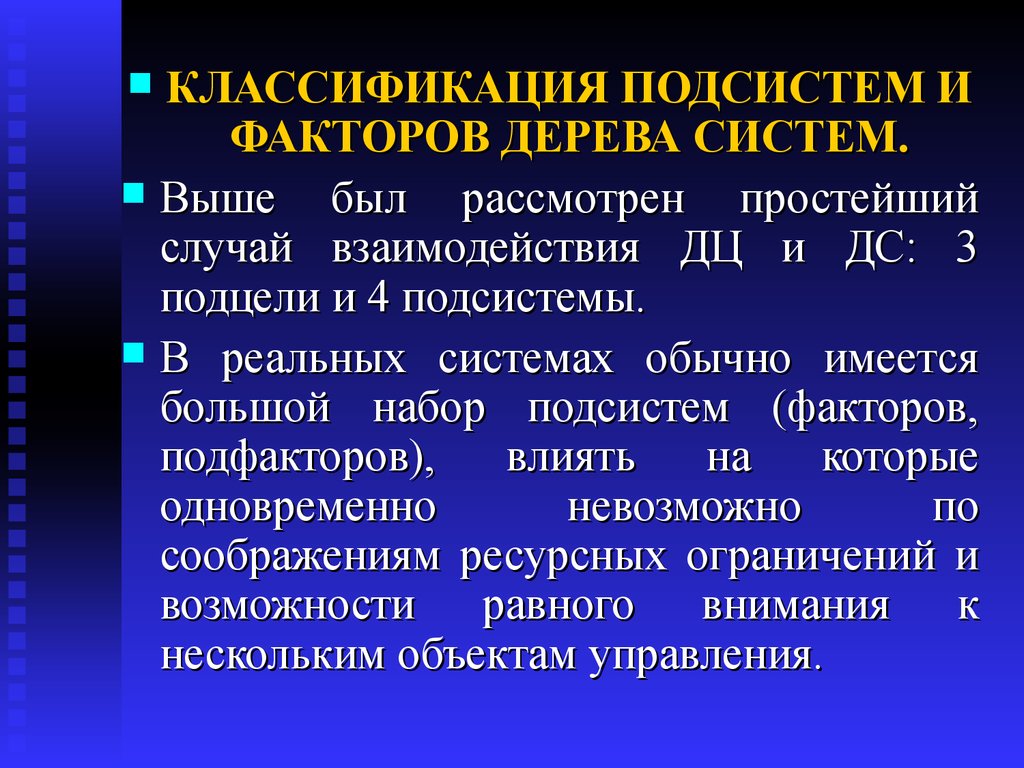 КЛАССИФИКАЦИЯ ПОДСИСТЕМ И ФАКТОРОВ ДЕРЕВА СИСТЕМ.

Выше был рассмотрен простейший случай взаимодействия ДЦ и ДС: 3 подцели и 4 подсистемы.

В реальных системах обычно имеется большой набор подсистем (факторов, подфакторов), влиять на которые одновременно невозможно по соображениям ресурсных ограничений и возможности равного внимания к нескольким объектам управления.